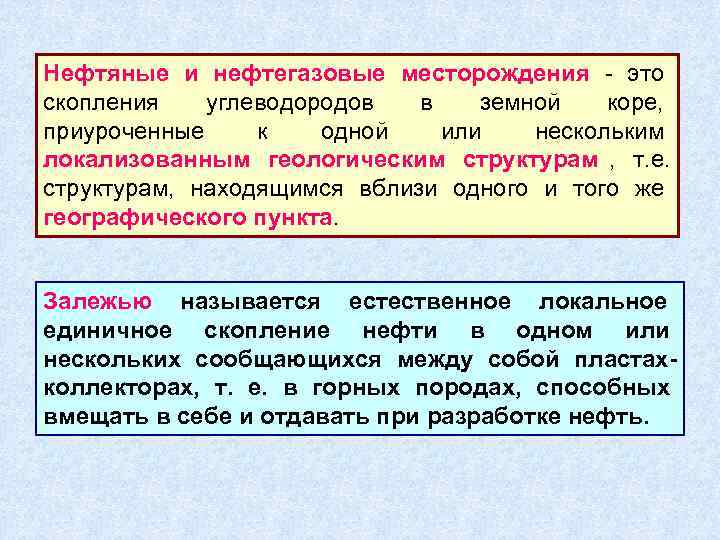 Нефтяные и нефтегазовые месторождения - это скопления углеводородов в земной коре, приуроченные к одной или нескольким локализованным геологическим структурам , т.е. структурам, находящимся вблизи одного и того же географического пункта.

Залежью называется естественное локальное единичное скопление нефти в одном или нескольких сообщающихся между собой пластах-коллекторах, т. е. в горных породах, способных вмещать в себе и отдавать при разработке нефть.